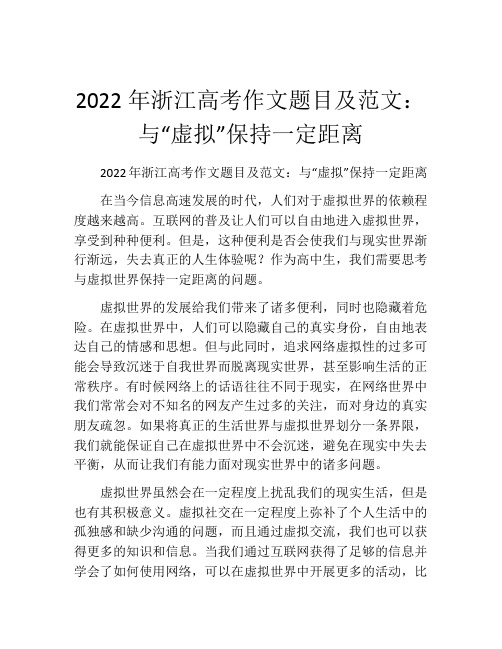 2022 年浙江高考作文题目及范文：与“虚拟”保持一定距离

2022 年浙江高考作文题目及范文：与“虚拟”保持一定距离

在当今信息高速发展的时代，人们对于虚拟世界的依赖程度越来越高。互联网的普及让人们可以自由地进入虚拟世界，享受到种种便利。但是，这种便利是否会使我们与现实世界渐行渐远，失去真正的人生体验呢？作为高中生，我们需要思考与虚拟世界保持一定距离的问题。

虚拟世界的发展给我们带来了诸多便利，同时也隐藏着危险。在虚拟世界中，人们可以隐藏自己的真实身份，自由地表达自己的情感和思想。但与此同时，追求网络虚拟性的过多可能会导致沉迷于自我世界而脱离现实世界，甚至影响生活的正常秩序。有时候网络上的话语往往不同于现实，在网络世界中我们常常会对不知名的网友产生过多的关注，而对身边的真实朋友疏忽。如果将真正的生活世界与虚拟世界划分一条界限，我们就能保证自己在虚拟世界中不会沉迷，避免在现实中失去平衡，从而让我们有能力面对现实世界中的诸多问题。

虚拟世界虽然会在一定程度上扰乱我们的现实生活，但是也有其积极意义。虚拟社交在一定程度上弥补了个人生活中的孤独感和缺少沟通的问题，而且通过虚拟交流，我们也可以获得更多的知识和信息。当我们通过互联网获得了足够的信息并学会了如何使用网络，可以在虚拟世界中开展更多的活动，比